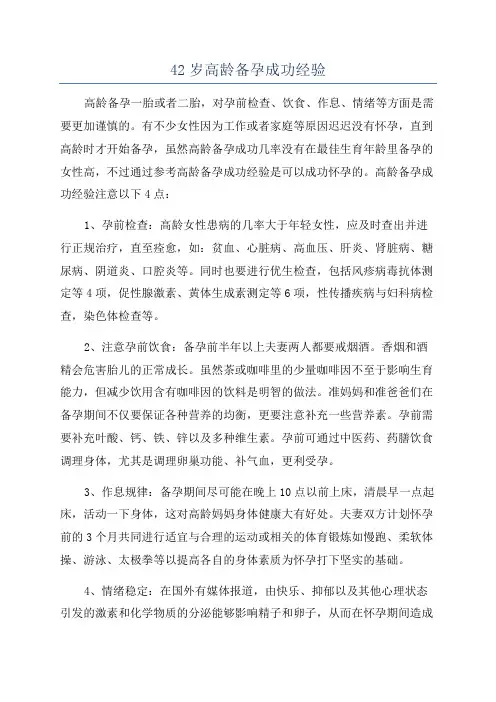 42 岁高龄备孕成功经验

高龄备孕一胎或者二胎，对孕前检查、饮食、作息、情绪等方面是需要更加谨慎的。有不少女性因为工作或者家庭等原因迟迟没有怀孕，直到高龄时才开始备孕，虽然高龄备孕成功几率没有在最佳生育年龄里备孕的女性高，不过通过参考高龄备孕成功经验是可以成功怀孕的。高龄备孕成功经验注意以下 4 点：

1、孕前检查：高龄女性患病的几率大于年轻女性，应及时查出并进行正规治疗，直至痊愈，如：贫血、心脏病、高血压、肝炎、肾脏病、糖尿病、阴道炎、口腔炎等。同时也要进行优生检查，包括风疹病毒抗体测定等 4 项，促性腺激素、黄体生成素测定等 6 项，性传播疾病与妇科病检查，染色体检查等。

2、注意孕前饮食：备孕前半年以上夫妻两人都要戒烟酒。香烟和酒精会危害胎儿的正常成长。虽然茶或咖啡里的少量咖啡因不至于影响生育能力，但减少饮用含有咖啡因的饮料是明智的做法。准妈妈和准爸爸们在备孕期间不仅要保证各种营养的均衡，更要注意补充一些营养素。孕前需要补充叶酸、钙、铁、锌以及多种维生素。孕前可通过中医药、药膳饮食调理身体，尤其是调理卵巢功能、补气血，更利受孕。

3、作息规律：备孕期间尽可能在晚上 10 点以前上床，清晨早一点起床，活动一下身体，这对高龄妈妈身体健康大有好处。夫妻双方计划怀孕前的 3 个月共同进行适宜与合理的运动或相关的体育锻炼如慢跑、柔软体操、游泳、太极拳等以提高各自的身体素质为怀孕打下坚实的基础。

4、情绪稳定：在国外有媒体报道，由快乐、抑郁以及其他心理状态引发的激素和化学物质的分泌能够影响精子和卵子，从而在怀孕期间造成